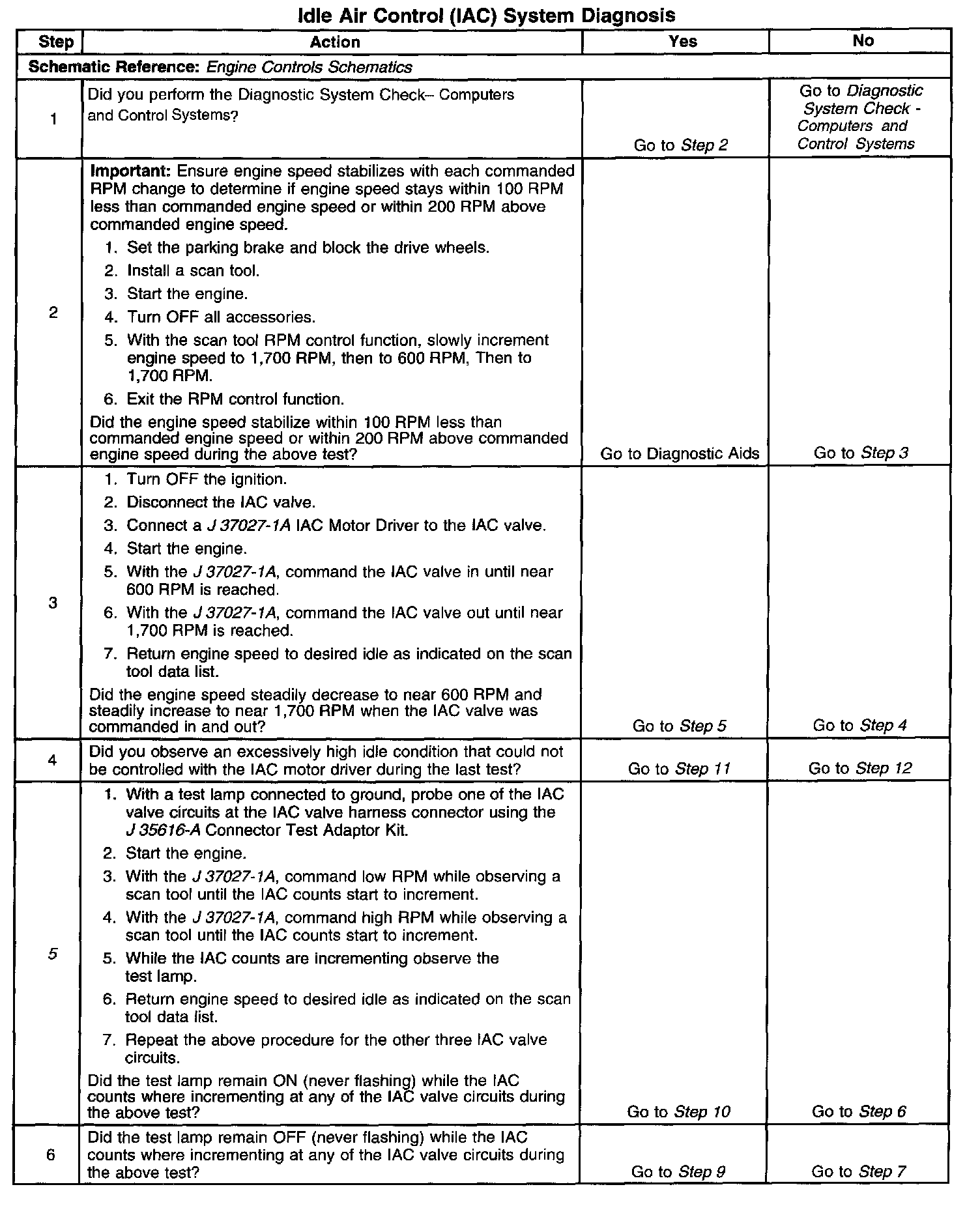 Idle Air Control (IAC) System Diagnosis

| Step | Action | Yes | No |
|---|---|---|---|
| Schematic Reference: Engine Controls Schematics | | | |
| 1 | Did you perform the Diagnostic System Check– Computers and Control Systems? | Go to Step 2 | Go to Diagnostic System Check - Computers and Control Systems |
| 2 | Important: Ensure engine speed stabilizes with each commanded RPM change to determine if engine speed stays within 100 RPM less than commanded engine speed or within 200 RPM above commanded engine speed. 1. Set the parking brake and block the drive wheels. 2. Install a scan tool. 3. Start the engine. 4. Turn OFF all accessories. 5. With the scan tool RPM control function, slowly increment engine speed to 1,700 RPM, then to 600 RPM, Then to 1,700 RPM. 6. Exit the RPM control function. Did the engine speed stabilize within 100 RPM less than commanded engine speed or within 200 RPM above commanded engine speed during the above test? | Go to Diagnostic Aids | Go to Step 3 |
| 3 | 1. Turn OFF the ignition. 2. Disconnect the IAC valve. 3. Connect a J 37027-1A IAC Motor Driver to the IAC valve. 4. Start the engine. 5. With the J 37027-1A, command the IAC valve in until near 600 RPM is reached. 6. With the J 37027-1A, command the IAC valve out until near 1,700 RPM is reached. 7. Return engine speed to desired idle as indicated on the scan tool data list. Did the engine speed steadily decrease to near 600 RPM and steadily increase to near 1,700 RPM when the IAC valve was commanded in and out? | Go to Step 5 | Go to Step 4 |
| 4 | Did you observe an excessively high idle condition that could not be controlled with the IAC motor driver during the last test? | Go to Step 11 | Go to Step 12 |
| 5 | 1. With a test lamp connected to ground, probe one of the IAC valve circuits at the IAC valve harness connector using the J 35616-A Connector Test Adaptor Kit. 2. Start the engine. 3. With the J 37027-1A, command low RPM while observing a scan tool until the IAC counts start to increment. 4. With the J 37027-1A, command high RPM while observing a scan tool until the IAC counts start to increment. 5. While the IAC counts are incrementing observe the test lamp. 6. Return engine speed to desired idle as indicated on the scan tool data list. 7. Repeat the above procedure for the other three IAC valve circuits. Did the test lamp remain ON (never flashing) while the IAC counts where incrementing at any of the IAC valve circuits during the above test? | Go to Step 10 | Go to Step 6 |
| 6 | Did the test lamp remain OFF (never flashing) while the IAC counts where incrementing at any of the IAC valve circuits during the above test? | Go to Step 9 | Go to Step 7 |